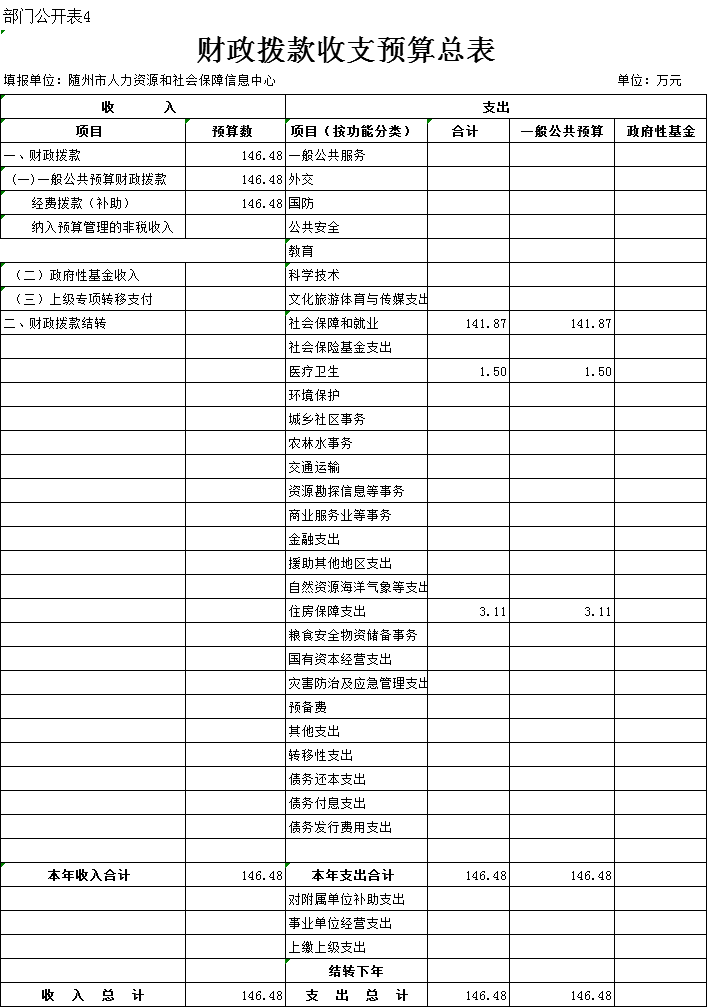 部门公开表4

财政拨款收支预算总表

填报单位：随州市人力资源和社会保障信息中心　　　　单位：万元

| 收　　入 | | 支出 | | | |
|---|---|---|---|---|---|
| 项目 | 预算数 | 项目（按功能分类） | 合计 | 一般公共预算 | 政府性基金 |
| 一、财政拨款 | 146.48 | 一般公共服务 | | | |
| （一）一般公共预算财政拨款 | 146.48 | 外交 | | | |
| 经费拨款（补助） | 146.48 | 国防 | | | |
| 纳入预算管理的非税收入 | | 公共安全 | | | |
| | | 教育 | | | |
| （二）政府性基金收入 | | 科学技术 | | | |
| （三）上级专项转移支付 | | 文化旅游体育与传媒支出 | | | |
| 二、财政拨款结转 | | 社会保障和就业 | 141.87 | 141.87 | |
| | | 社会保险基金支出 | | | |
| | | 医疗卫生 | 1.50 | 1.50 | |
| | | 环境保护 | | | |
| | | 城乡社区事务 | | | |
| | | 农林水事务 | | | |
| | | 交通运输 | | | |
| | | 资源勘探信息等事务 | | | |
| | | 商业服务业等事务 | | | |
| | | 金融支出 | | | |
| | | 援助其他地区支出 | | | |
| | | 自然资源海洋气象等支出 | | | |
| | | 住房保障支出 | 3.11 | 3.11 | |
| | | 粮食安全物资储备事务 | | | |
| | | 国有资本经营支出 | | | |
| | | 灾害防治及应急管理支出 | | | |
| | | 预备费 | | | |
| | | 其他支出 | | | |
| | | 转移性支出 | | | |
| | | 债务还本支出 | | | |
| | | 债务付息支出 | | | |
| | | 债务发行费用支出 | | | |
| | | | | | |
| 本年收入合计 | 146.48 | 本年支出合计 | 146.48 | 146.48 | |
| | | 对附属单位补助支出 | | | |
| | | 事业单位经营支出 | | | |
| | | 上缴上级支出 | | | |
| | | 结转下年 | | | |
| 收　入　总　计 | 146.48 | 支　出　总　计 | 146.48 | 146.48 | |